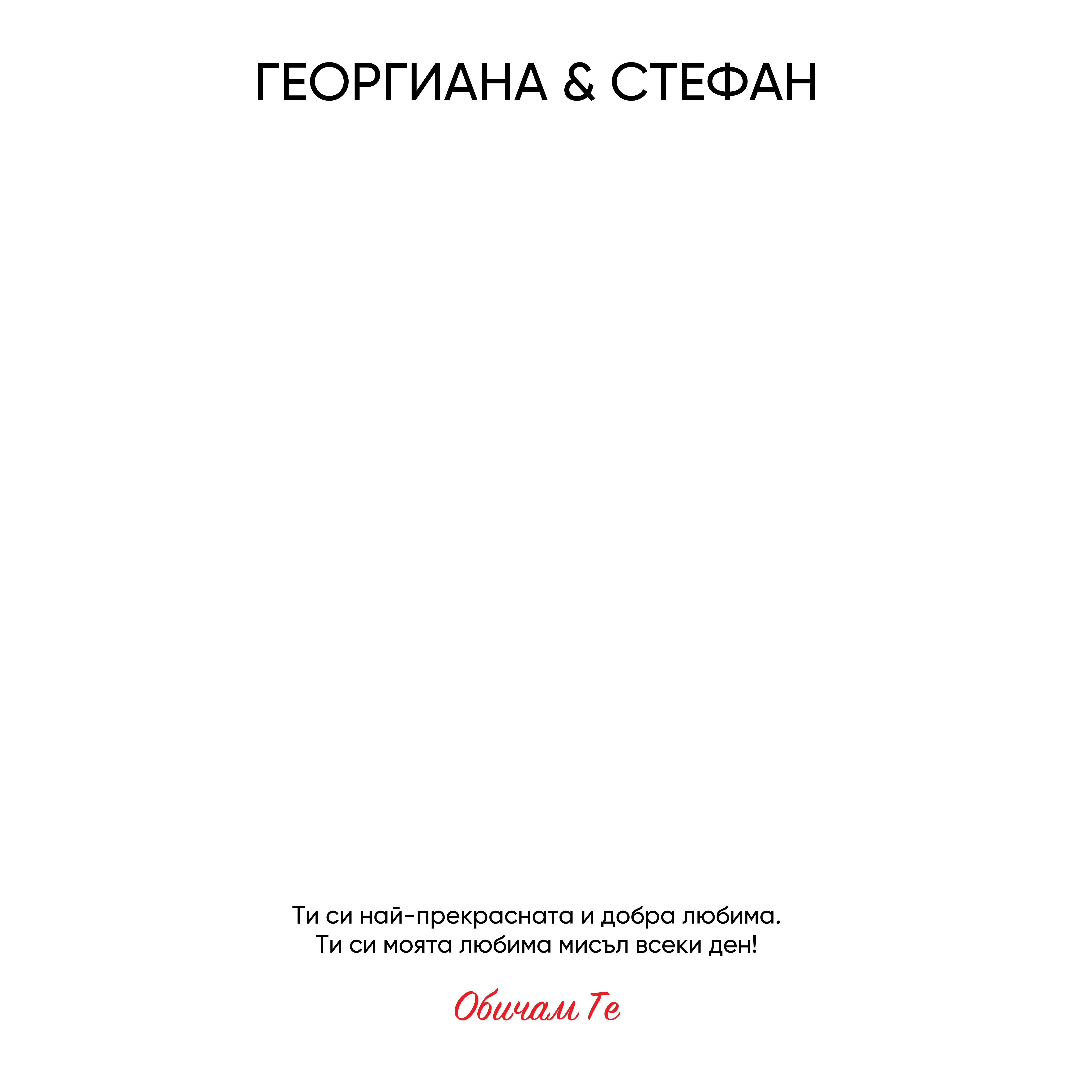 ГЕОРГИАНА & СТЕФАН

Ти си най-прекрасната и добра любима.
Ти си моята любима мисъл всеки ден!

Обичам Те